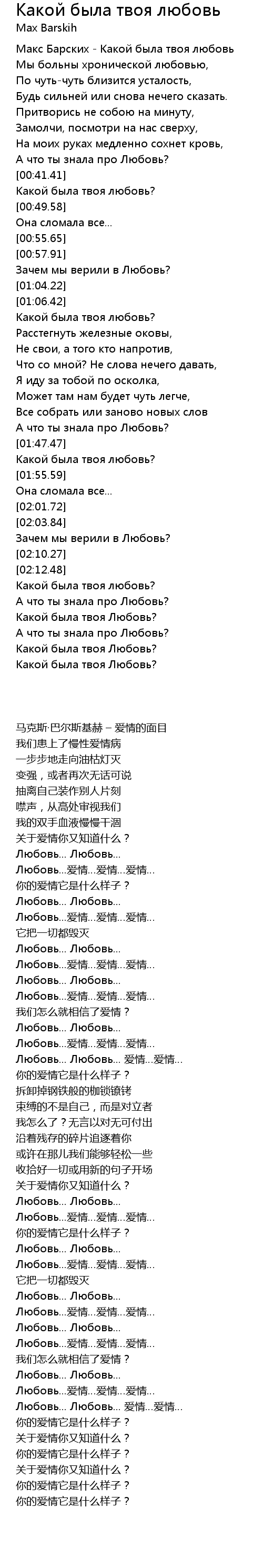 Какой была твоя любовь
Max Barskih

Макс Барских - Какой была твоя любовь
Мы больны хронической любовью,
По чуть-чуть близится усталость,
Будь сильней или снова нечего сказать.
Притворись не собою на минуту,
Замолчи, посмотри на нас сверху,
На моих руках медленно сохнет кровь,
А что ты знала про Любовь?
[00:41.41]
Какой была твоя любовь?
[00:49.58]
Она сломала все...
[00:55.65]
[00:57.91]
Зачем мы верили в Любовь?
[01:04.22]
[01:06.42]
Какой была твоя любовь?
Расстегнуть железные оковы,
Не свои, а того кто напротив,
Что со мной? Не слова нечего давать,
Я иду за тобой по осколка,
Может там нам будет чуть легче,
Все собрать или заново новых слов
А что ты знала про Любовь?
[01:47.47]
Какой была твоя любовь?
[01:55.59]
Она сломала все...
[02:01.72]
[02:03.84]
Зачем мы верили в Любовь?
[02:10.27]
[02:12.48]
Какой была твоя любовь?
А что ты знала про Любовь?
Какой была твоя Любовь?
А что ты знала про Любовь?
Какой была твоя Любовь?
Какой была твоя Любовь?

马克斯·巴尔斯基赫 – 爱情的面目
我们患上了慢性爱情病
一步步地走向油枯灯灭
变强，或者再次无话可说
抽离自己装作别人片刻
噤声，从高处审视我们
我的双手血液慢慢干涸
关于爱情你又知道什么？
Любовь... Любовь...
Любовь...爱情...爱情...爱情...
你的爱情它是什么样子？
Любовь... Любовь...
Любовь...爱情...爱情...爱情...
它把一切都毁灭
Любовь... Любовь...
Любовь...爱情...爱情...爱情...
Любовь... Любовь...
Любовь...爱情...爱情...爱情...
我们怎么就相信了爱情？
Любовь... Любовь...
Любовь...爱情...爱情...爱情...
Любовь... Любовь... 爱情...爱情...
你的爱情它是什么样子？
拆卸掉钢铁般的枷锁镣铐
束缚的不是自己，而是对立者
我怎么了？无言以对无可付出
沿着残存的碎片追逐着你
或许在那儿我们能够轻松一些
收拾好一切或用新的句子开场
关于爱情你又知道什么？
Любовь... Любовь...
Любовь...爱情...爱情...爱情...
你的爱情它是什么样子？
Любовь... Любовь...
Любовь...爱情...爱情...爱情...
它把一切都毁灭
Любовь... Любовь...
Любовь...爱情...爱情...爱情...
Любовь... Любовь...
Любовь...爱情...爱情...爱情...
我们怎么就相信了爱情？
Любовь... Любовь...
Любовь...爱情...爱情...爱情...
Любовь... Любовь... 爱情...爱情...
你的爱情它是什么样子？
关于爱情你又知道什么？
你的爱情它是什么样子？
关于爱情你又知道什么？
你的爱情它是什么样子？
你的爱情它是什么样子？